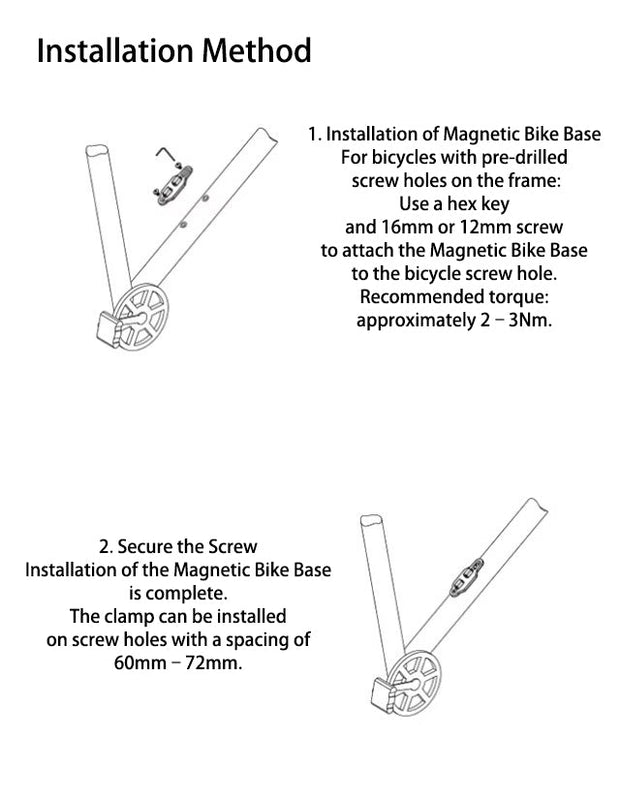 Installation Method

1. Installation of Magnetic Bike Base
For bicycles with pre-drilled screw holes on the frame:
Use a hex key and 16mm or 12mm screw to attach the Magnetic Bike Base to the bicycle screw hole.
Recommended torque: approximately 2 – 3Nm.

2. Secure the Screw
Installation of the Magnetic Bike Base is complete.
The clamp can be installed on screw holes with a spacing of 60mm – 72mm.